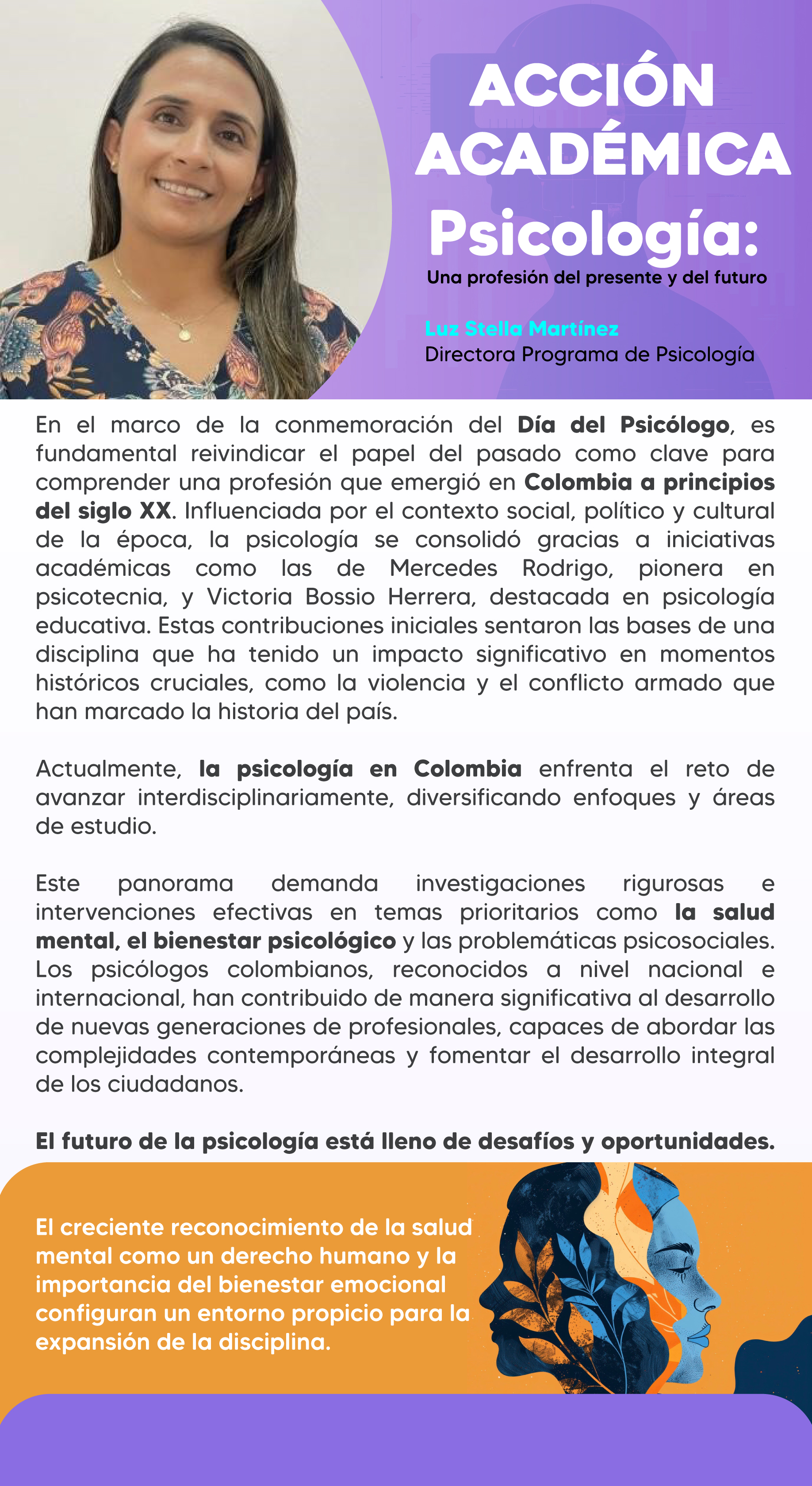 ACCIÓN ACADÉMICA

Psicología:

Una profesión del presente y del futuro

Luz Stella Martínez
Directora Programa de Psicología

En el marco de la conmemoración del Día del Psicólogo, es fundamental reivindicar el papel del pasado como clave para comprender una profesión que emergió en Colombia a principios del siglo XX. Influenciada por el contexto social, político y cultural de la época, la psicología se consolidó gracias a iniciativas académicas como las de Mercedes Rodrigo, pionera en psicotecnia, y Victoria Bossio Herrera, destacada en psicología educativa. Estas contribuciones iniciales sentaron las bases de una disciplina que ha tenido un impacto significativo en momentos históricos cruciales, como la violencia y el conflicto armado que han marcado la historia del país.

Actualmente, la psicología en Colombia enfrenta el reto de avanzar interdisciplinariamente, diversificando enfoques y áreas de estudio.

Este panorama demanda investigaciones rigurosas e intervenciones efectivas en temas prioritarios como la salud mental, el bienestar psicológico y las problemáticas psicosociales. Los psicólogos colombianos, reconocidos a nivel nacional e internacional, han contribuido de manera significativa al desarrollo de nuevas generaciones de profesionales, capaces de abordar las complejidades contemporáneas y fomentar el desarrollo integral de los ciudadanos.

El futuro de la psicología está lleno de desafíos y oportunidades.

El creciente reconocimiento de la salud mental como un derecho humano y la importancia del bienestar emocional configuran un entorno propicio para la expansión de la disciplina.